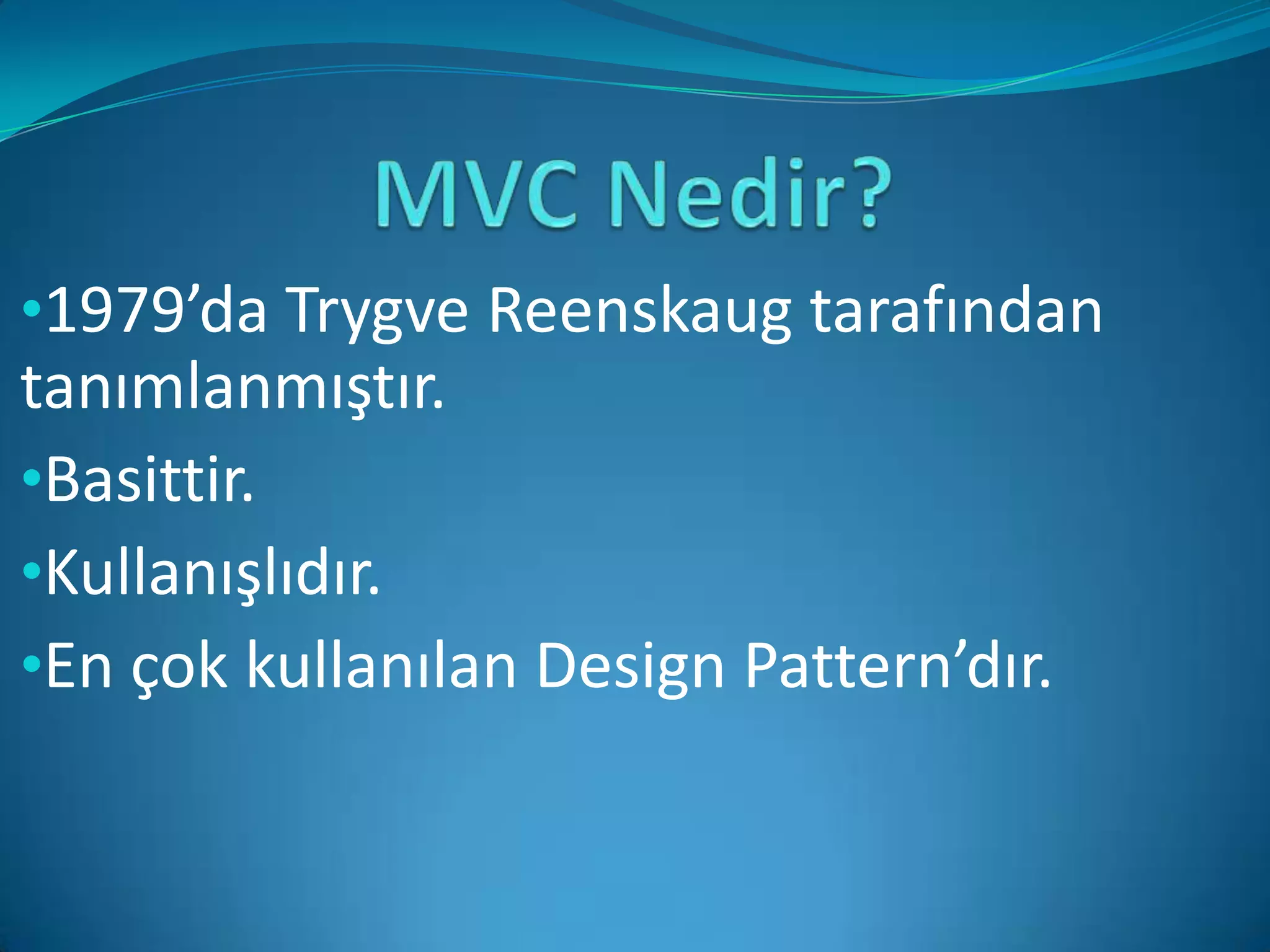 MVC Nedir?

•1979’da Trygve Reenskaug tarafından tanımlanmıştır.

•Basittir.

•Kullanışlıdır.

•En çok kullanılan Design Pattern’dır.